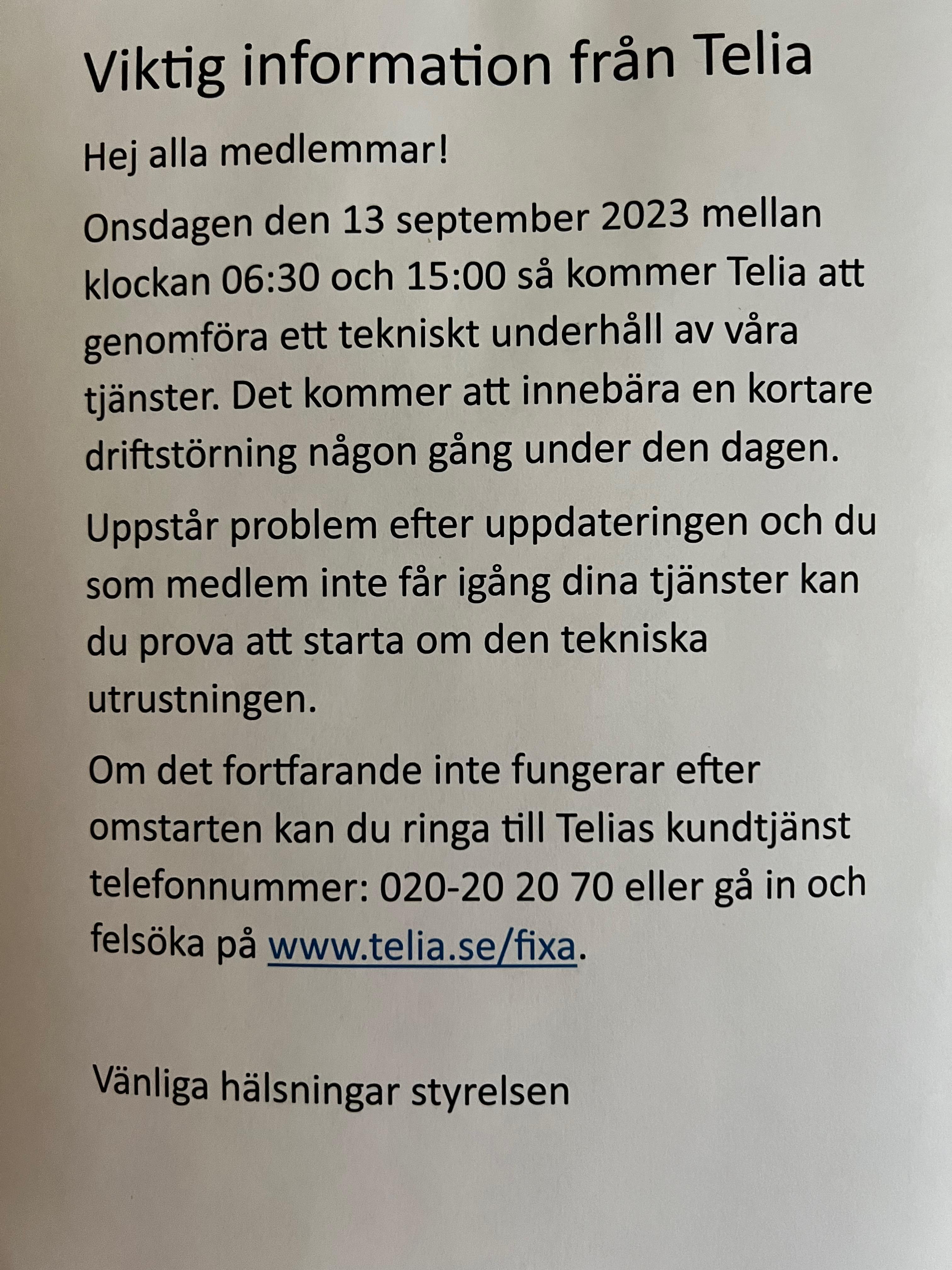 Viktig information från Telia

Hej alla medlemmar!

Onsdagen den 13 september 2023 mellan klockan 06:30 och 15:00 så kommer Telia att genomföra ett tekniskt underhåll av våra tjänster. Det kommer att innebära en kortare driftstörning någon gång under den dagen.

Uppstår problem efter uppdateringen och du som medlem inte får igång dina tjänster kan du prova att starta om den tekniska utrustningen.

Om det fortfarande inte fungerar efter omstarten kan du ringa till Telias kundtjänst telefonnummer: 020-20 20 70 eller gå in och felsöka på www.telia.se/fixa.

Vänliga hälsningar styrelsen